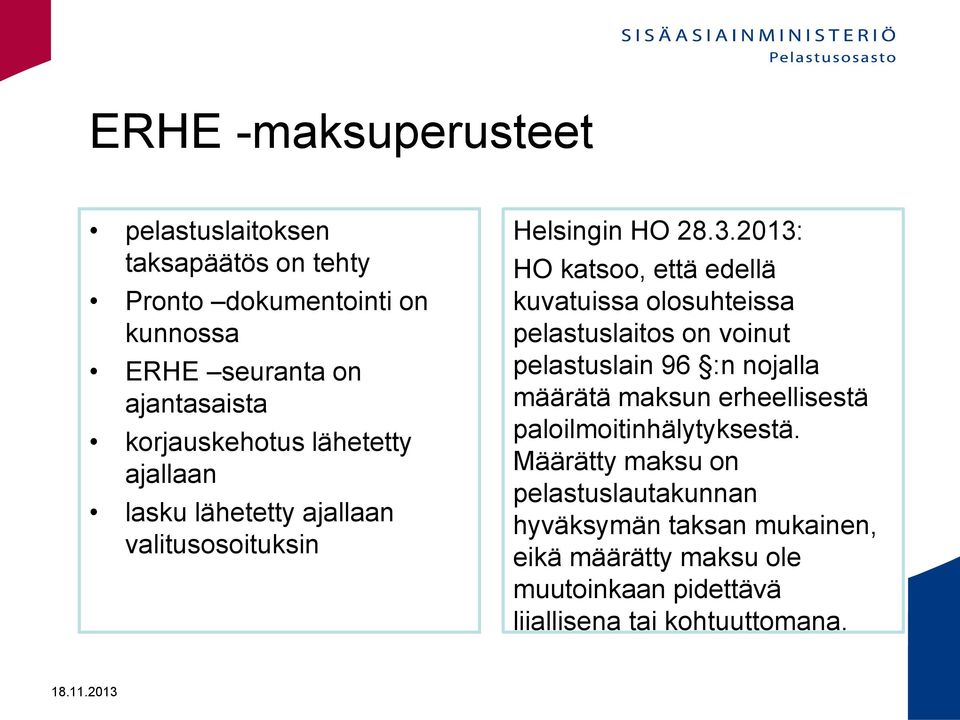 SISÄASIAINMINISTERIÖ
Pelastusosasto

ERHE -maksuperusteet

• pelastuslaitoksen taksapäätös on tehty
• Pronto –dokumentointi on kunnossa
• ERHE –seuranta on ajantasaista
• korjauskehotus lähetetty ajallaan
• lasku lähetetty ajallaan valitusosoituksin

Helsingin HO 28.3.2013:

HO katsoo, että edellä kuvatuissa olosuhteissa pelastuslaitos on voinut pelastuslain 96 §:n nojalla määrätä maksun erheellisestä paloilmoitinhälytyksestä. Määrätty maksu on pelastuslautakunnan hyväksymän taksan mukainen, eikä määrätty maksu ole muutoinkaan pidettävä liiallisena tai kohtuuttomana.

18.11.2013